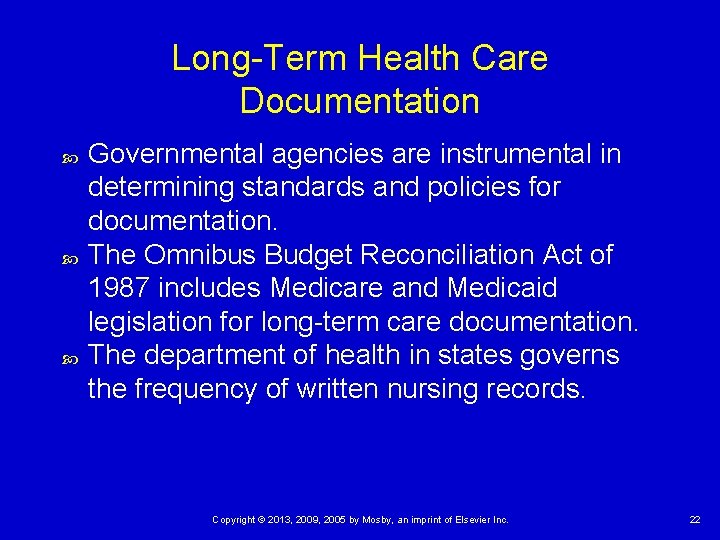 Long-Term Health Care Documentation

Governmental agencies are instrumental in determining standards and policies for documentation.

The Omnibus Budget Reconciliation Act of 1987 includes Medicare and Medicaid legislation for long-term care documentation.

The department of health in states governs the frequency of written nursing records.

Copyright © 2013, 2009, 2005 by Mosby, an imprint of Elsevier Inc.

22